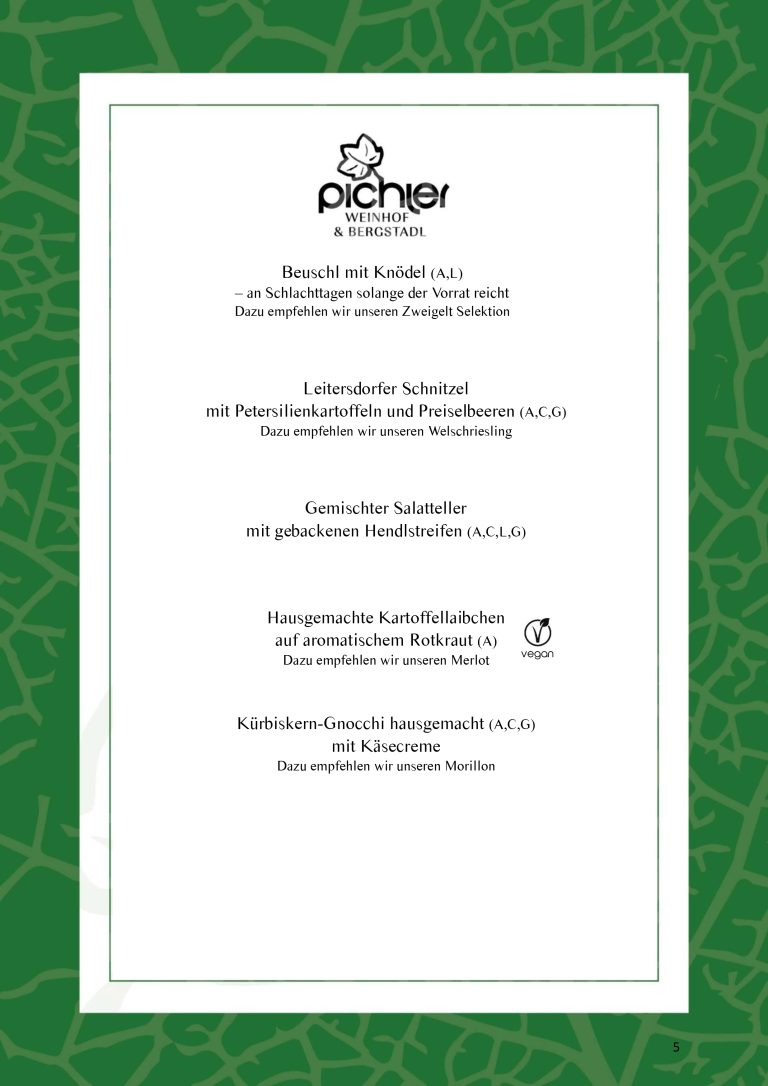 pichler
WEINHOF
& BERGSTADL

Beuschl mit Knödel (A,L)
– an Schlachttagen solange der Vorrat reicht
Dazu empfehlen wir unseren Zweigelt Selektion

Leitersdorfer Schnitzel
mit Petersilienkartoffeln und Preiselbeeren (A,C,G)
Dazu empfehlen wir unseren Welschriesling

Gemischter Salatteller
mit gebackenen Hendlstreifen (A,C,L,G)

Hausgemachte Kartoffellaibchen
auf aromatischem Rotkraut (A)
Dazu empfehlen wir unseren Merlot

vegan

Kürbiskern-Gnocchi hausgemacht (A,C,G)
mit Käsecreme
Dazu empfehlen wir unseren Morillon

5